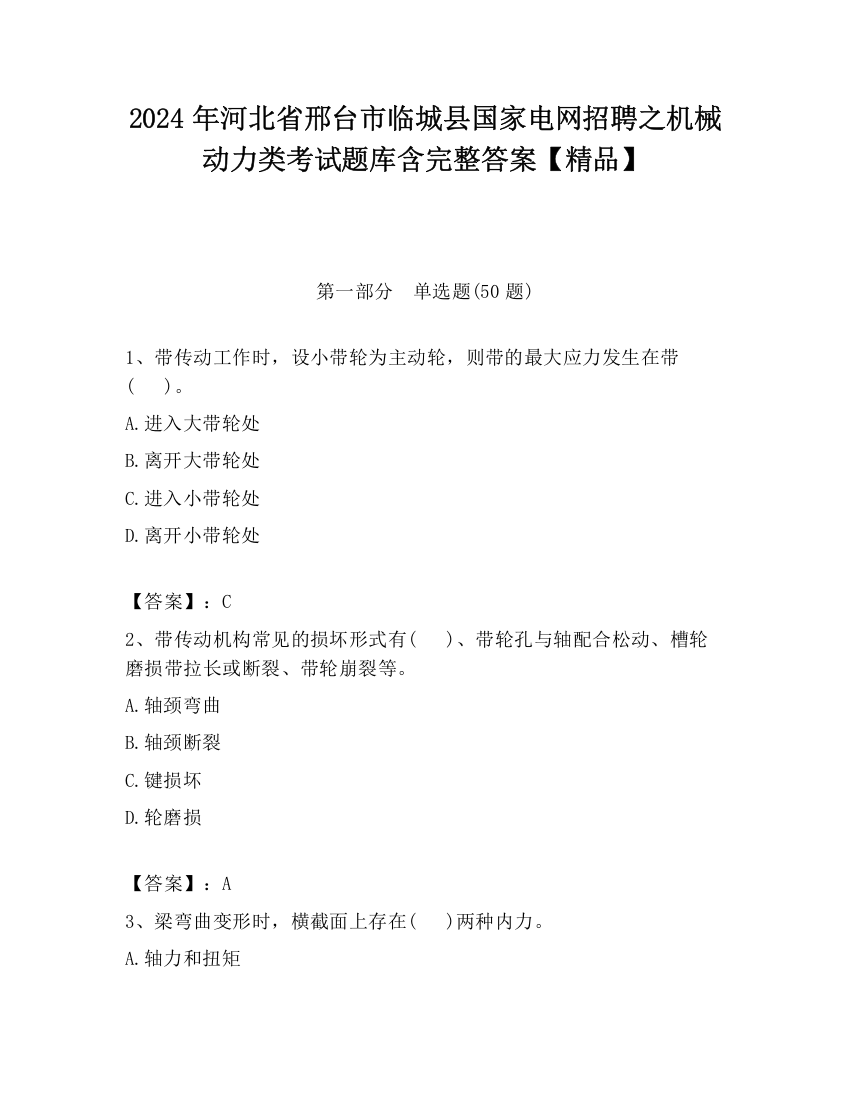 2024 年河北省邢台市临城县国家电网招聘之机械动力类考试题库含完整答案【精品】

第一部分 单选题(50 题)

1、带传动工作时，设小带轮为主动轮，则带的最大应力发生在带(　　)。

A.进入大带轮处

B.离开大带轮处

C.进入小带轮处

D.离开小带轮处

【答案】：C

2、带传动机构常见的损坏形式有(　　)、带轮孔与轴配合松动、槽轮磨损带拉长或断裂、带轮崩裂等。

A.轴颈弯曲

B.轴颈断裂

C.键损坏

D.轮磨损

【答案】：A

3、梁弯曲变形时，横截面上存在(　　)两种内力。

A.轴力和扭矩